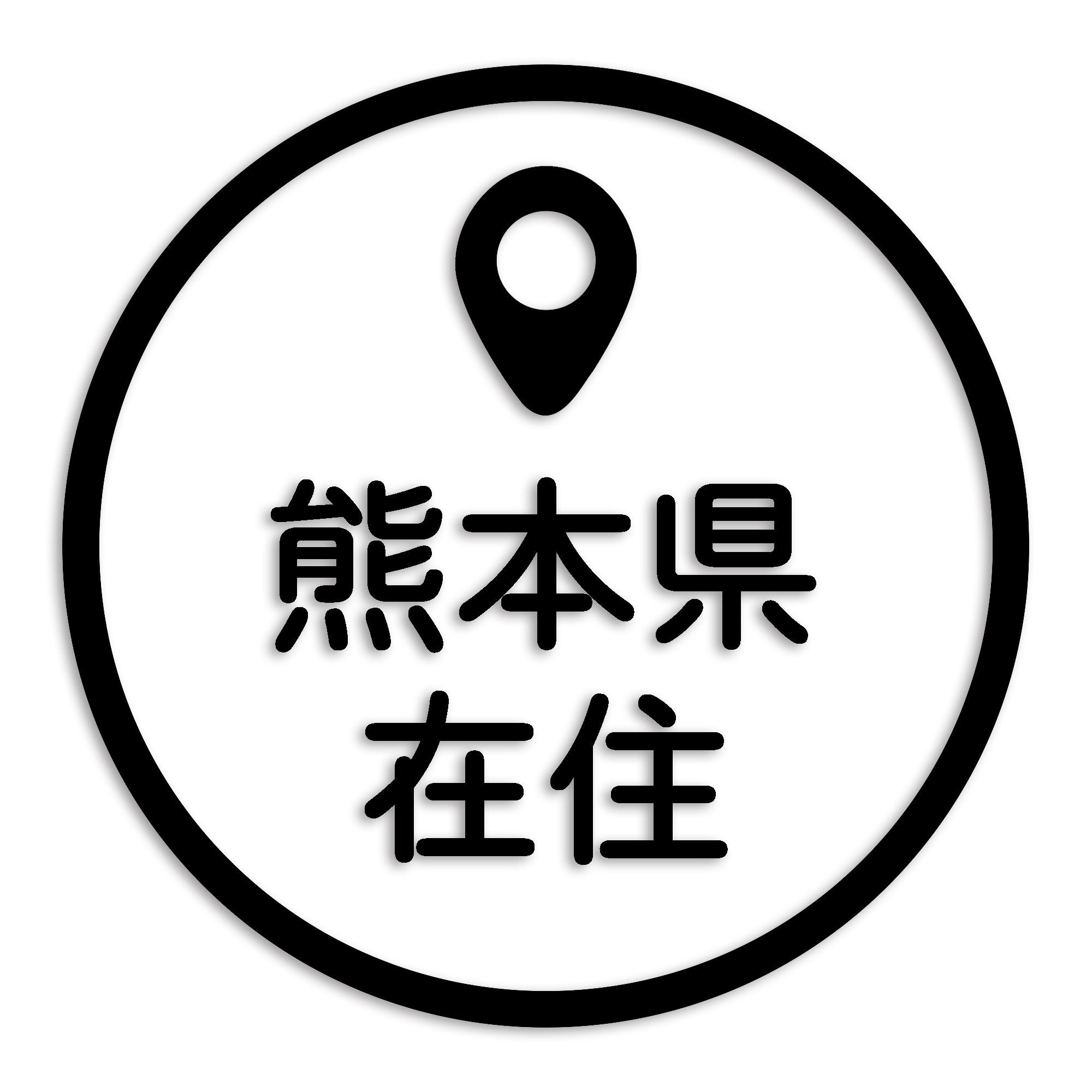 熊本県
在住